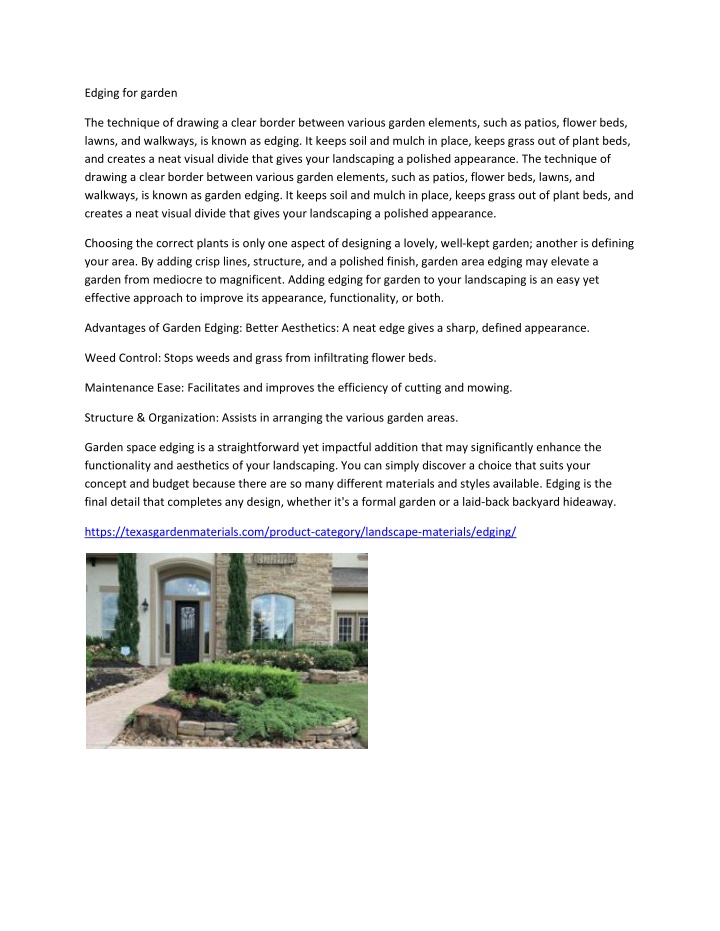 Edging for garden

The technique of drawing a clear border between various garden elements, such as patios, flower beds, lawns, and walkways, is known as edging. It keeps soil and mulch in place, keeps grass out of plant beds, and creates a neat visual divide that gives your landscaping a polished appearance. The technique of drawing a clear border between various garden elements, such as patios, flower beds, lawns, and walkways, is known as garden edging. It keeps soil and mulch in place, keeps grass out of plant beds, and creates a neat visual divide that gives your landscaping a polished appearance.

Choosing the correct plants is only one aspect of designing a lovely, well-kept garden; another is defining your area. By adding crisp lines, structure, and a polished finish, garden area edging may elevate a garden from mediocre to magnificent. Adding edging for garden to your landscaping is an easy yet effective approach to improve its appearance, functionality, or both.

Advantages of Garden Edging: Better Aesthetics: A neat edge gives a sharp, defined appearance.

Weed Control: Stops weeds and grass from infiltrating flower beds.

Maintenance Ease: Facilitates and improves the efficiency of cutting and mowing.

Structure & Organization: Assists in arranging the various garden areas.

Garden space edging is a straightforward yet impactful addition that may significantly enhance the functionality and aesthetics of your landscaping. You can simply discover a choice that suits your concept and budget because there are so many different materials and styles available. Edging is the final detail that completes any design, whether it's a formal garden or a laid-back backyard hideaway.

https://texasgardenmaterials.com/product-category/landscape-materials/edging/